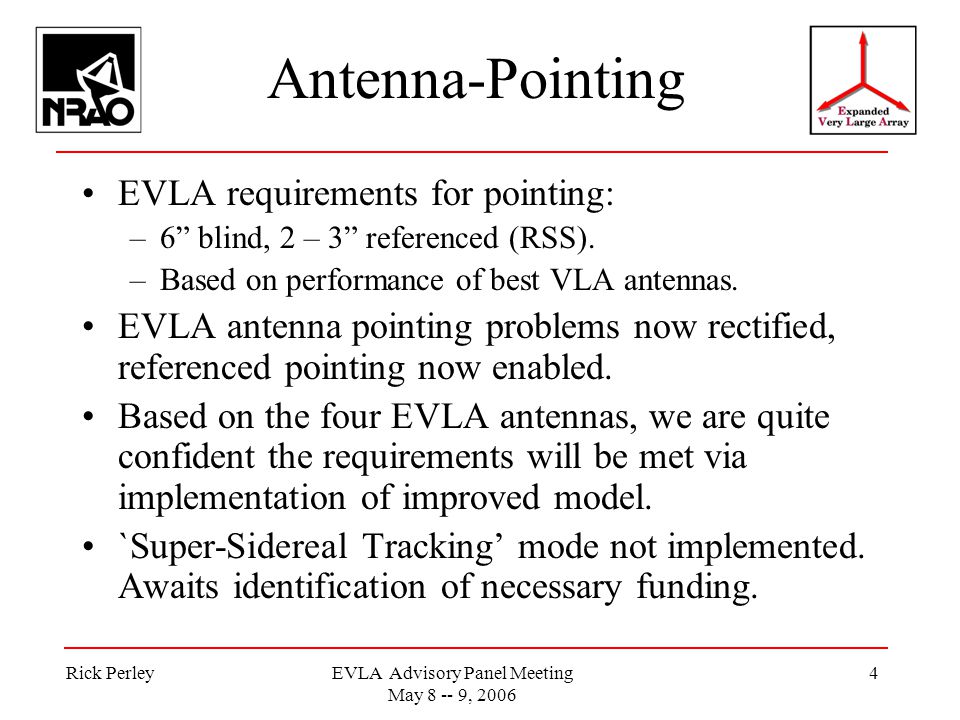 NRAO

Antenna-Pointing

Expanded Very Large Array

• EVLA requirements for pointing:
– 6” blind, 2 – 3” referenced (RSS).
– Based on performance of best VLA antennas.
• EVLA antenna pointing problems now rectified, referenced pointing now enabled.
• Based on the four EVLA antennas, we are quite confident the requirements will be met via implementation of improved model.
• `Super-Sidereal Tracking’ mode not implemented. Awaits identification of necessary funding.

Rick Perley

EVLA Advisory Panel Meeting
May 8 -- 9, 2006

4